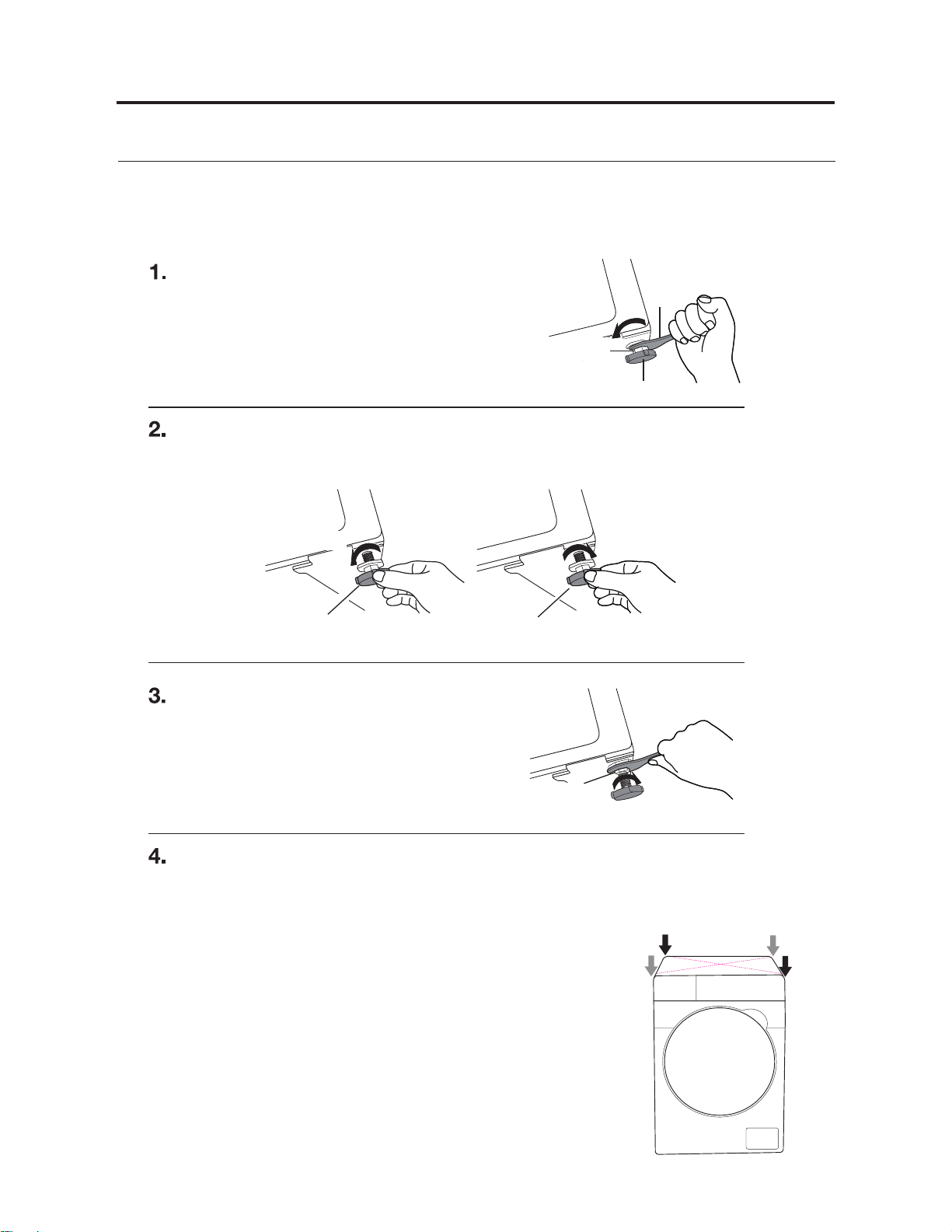 1.

2.

3.

4.